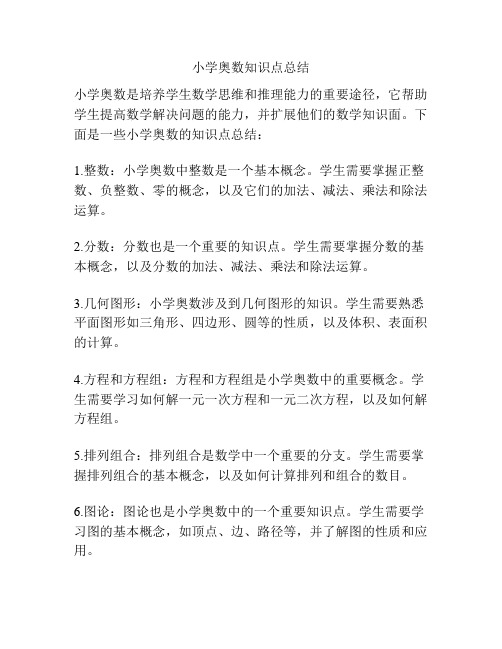 小学奥数知识点总结

小学奥数是培养学生数学思维和推理能力的重要途径，它帮助学生提高数学解决问题的能力，并扩展他们的数学知识面。下面是一些小学奥数的知识点总结：

1.整数：小学奥数中整数是一个基本概念。学生需要掌握正整数、负整数、零的概念，以及它们的加法、减法、乘法和除法运算。

2.分数：分数也是一个重要的知识点。学生需要掌握分数的基本概念，以及分数的加法、减法、乘法和除法运算。

3.几何图形：小学奥数涉及到几何图形的知识。学生需要熟悉平面图形如三角形、四边形、圆等的性质，以及体积、表面积的计算。

4.方程和方程组：方程和方程组是小学奥数中的重要概念。学生需要学习如何解一元一次方程和一元二次方程，以及如何解方程组。

5.排列组合：排列组合是数学中一个重要的分支。学生需要掌握排列组合的基本概念，以及如何计算排列和组合的数目。

6.图论：图论也是小学奥数中的一个重要知识点。学生需要学习图的基本概念，如顶点、边、路径等，并了解图的性质和应用。